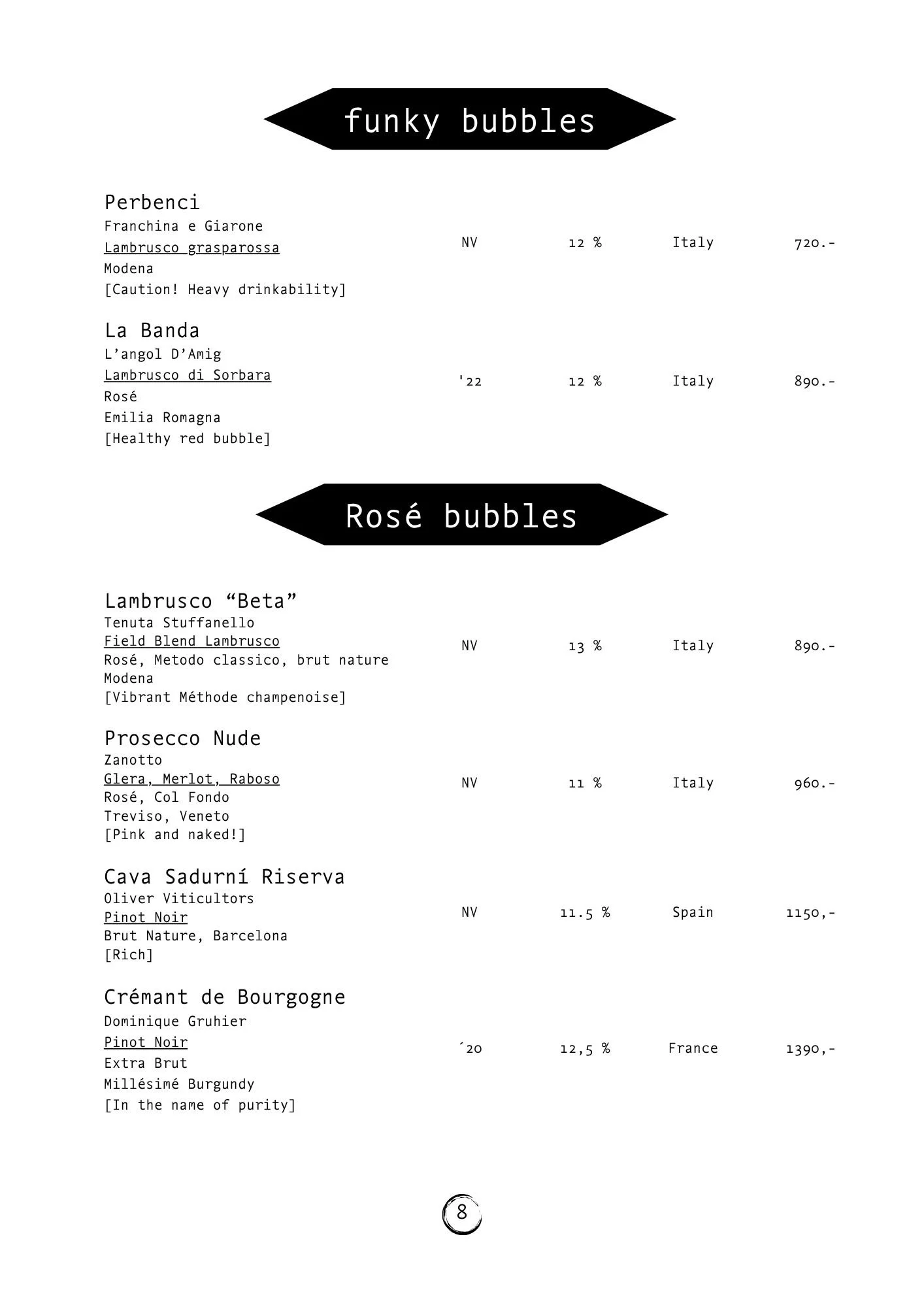 funky bubbles

Perbenci
Franchina e Giarone
Lambrusco grasparossa
Modena
[Caution! Heavy drinkability]

NV 12 % Italy 720.-

La Banda
L'angol D'Amig
Lambrusco di Sorbara
Rosé
Emilia Romagna
[Healthy red bubble]

'22 12 % Italy 890.-

Rosé bubbles

Lambrusco "Beta"
Tenuta Stuffanello
Field Blend Lambrusco
Rosé, Metodo classico, brut nature
Modena
[Vibrant Méthode champenoise]

NV 13 % Italy 890.-

Prosecco Nude
Zanotto
Glera, Merlot, Raboso
Rosé, Col Fondo
Treviso, Veneto
[Pink and naked!]

NV 11 % Italy 960.-

Cava Sadurní Riserva
Oliver Viticultors
Pinot Noir
Brut Nature, Barcelona
[Rich]

NV 11.5 % Spain 1150,-

Crémant de Bourgogne
Dominique Gruhier
Pinot Noir
Extra Brut
Millésimé Burgundy
[In the name of purity]

´20 12,5 % France 1390,-

8